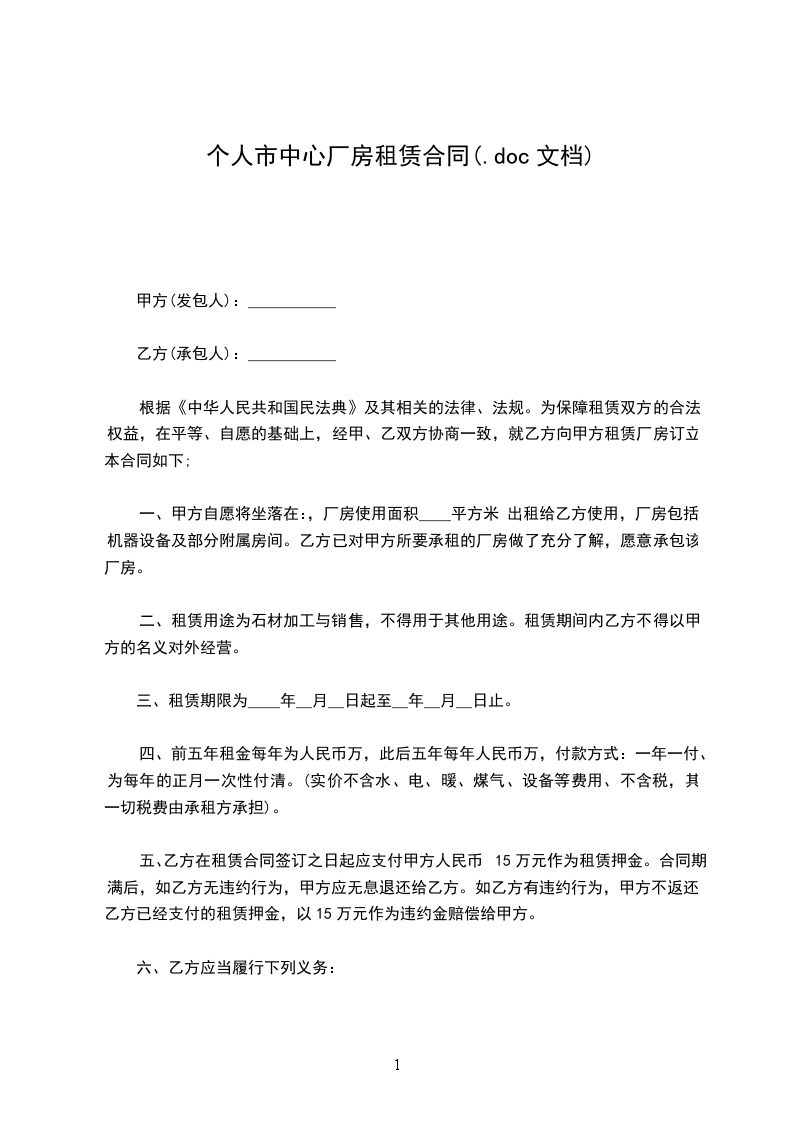 个人市中心厂房租赁合同(.doc 文档)

甲方(发包人)：___________

乙方(承包人)：___________

根据《中华人民共和国民法典》及其相关的法律、法规。为保障租赁双方的合法权益，在平等、自愿的基础上，经甲、乙双方协商一致，就乙方向甲方租赁厂房订立本合同如下;

一、甲方自愿将坐落在:，厂房使用面积____平方米 出租给乙方使用，厂房包括机器设备及部分附属房间。乙方已对甲方所要承租的厂房做了充分了解，愿意承包该厂房。

二、租赁用途为石材加工与销售，不得用于其他用途。租赁期间内乙方不得以甲方的名义对外经营。

三、租赁期限为____年__月__日起至__年__月__日止。

四、前五年租金每年为人民币万，此后五年每年人民币万，付款方式：一年一付、为每年的正月一次性付清。(实价不含水、电、暖、煤气、设备等费用、不含税，其一切税费由承租方承担)。

五、乙方在租赁合同签订之日起应支付甲方人民币 15 万元作为租赁押金。合同期满后，如乙方无违约行为，甲方应无息退还给乙方。如乙方有违约行为，甲方不返还乙方已经支付的租赁押金，以 15 万元作为违约金赔偿给甲方。

六、乙方应当履行下列义务：

1